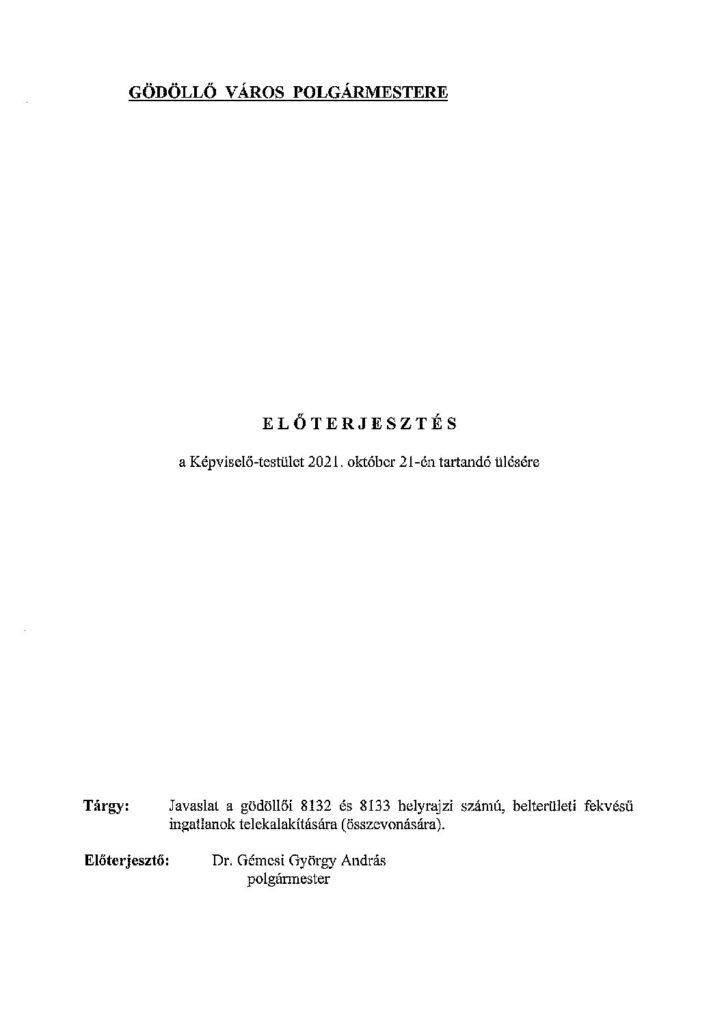 GÖDÖLLŐ VÁROS POLGÁRMESTERE

ELŐTERJESZTÉS

a Képviselő-testület 2021. október 21-én tartandó ülésére

Tárgy: Javaslat a gödöllői 8132 és 8133 helyrajzi számú, belterületi fekvésű ingatlanok telekalakítására (összevonására).

Előterjesztő: Dr. Gémesi György András polgármester